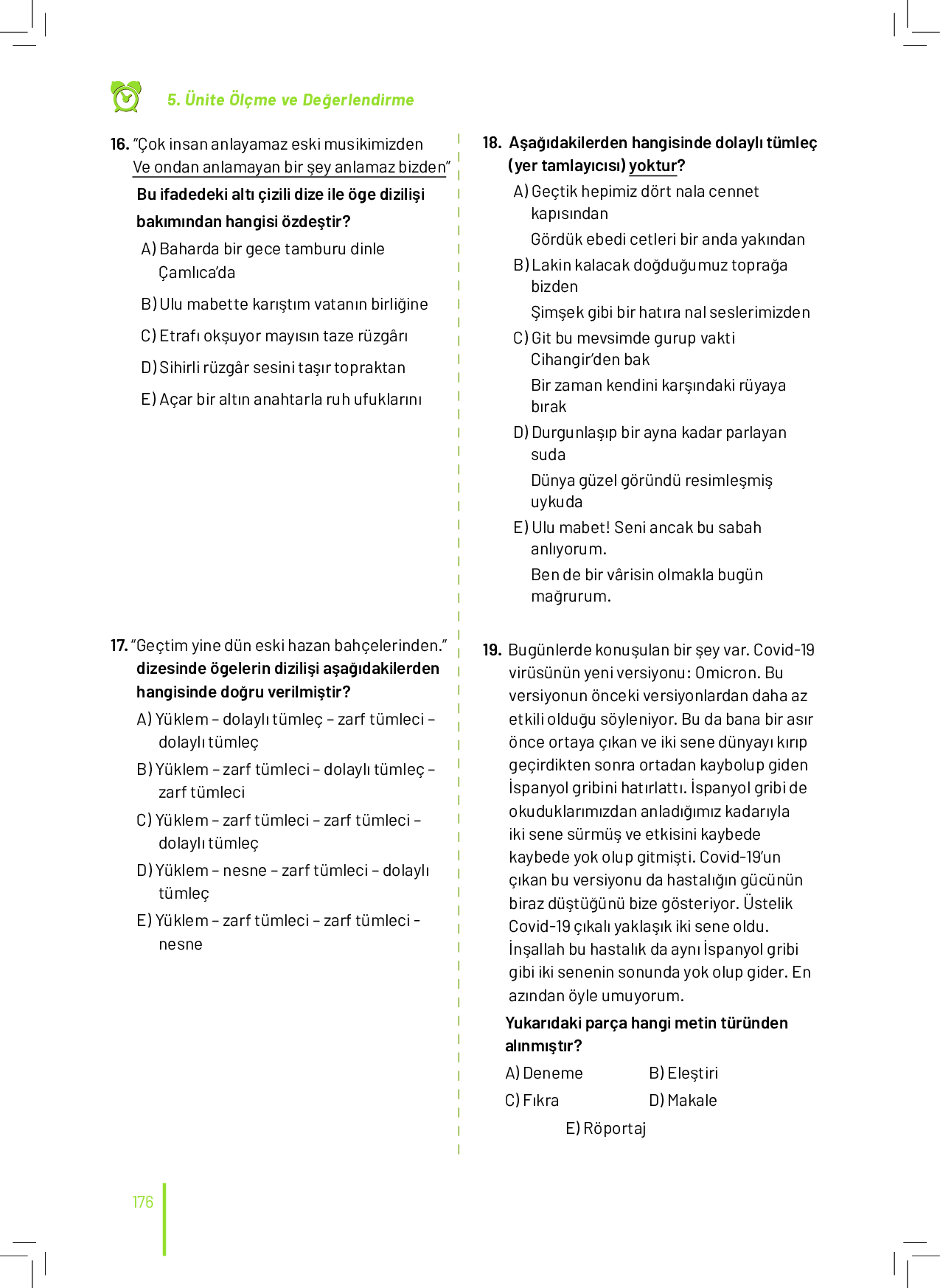 5. Ünite Ölçme ve Değerlendirme

16. "Çok insan anlayamaz eski musikimizden
Ve ondan anlamayan bir şey anlamaz bizden"

Bu ifadedeki altı çizili dize ile öge dizilişi bakımından hangisi özdeştir?

A) Baharda bir gece tamburu dinle Çamlıca'da

B) Ulu mabette karıştım vatanın birliğine

C) Etrafı okşuyor mayısın taze rüzgârı

D) Sihirli rüzgâr sesini taşır topraktan

E) Açar bir altın anahtarla ruh ufuklarını

17. "Geçtim yine dün eski hazan bahçelerinden."
dizesinde ögelerin dizilişi aşağıdakilerden hangisinde doğru verilmiştir?

A) Yüklem – dolaylı tümleç – zarf tümleci – dolaylı tümleç

B) Yüklem – zarf tümleci – dolaylı tümleç – zarf tümleci

C) Yüklem – zarf tümleci – zarf tümleci – dolaylı tümleç

D) Yüklem – nesne – zarf tümleci – dolaylı tümleç

E) Yüklem – zarf tümleci – zarf tümleci - nesne

18. Aşağıdakilerden hangisinde dolaylı tümleç (yer tamlayıcısı) yoktur?

A) Geçtik hepimiz dört nala cennet kapısından
Gördük ebedi cetleri bir anda yakından

B) Lakin kalacak doğduğumuz toprağa bizden
Şimşek gibi bir hatıra nal seslerimizden

C) Git bu mevsimde gurup vakti Cihangir'den bak
Bir zaman kendini karşındaki rüyaya bırak

D) Durgunlaşıp bir ayna kadar parlayan suda
Dünya güzel göründü resimleşmiş uykuda

E) Ulu mabet! Seni ancak bu sabah anlıyorum.
Ben de bir vârisin olmakla bugün mağrurum.

19. Bugünlerde konuşulan bir şey var. Covid-19 virüsünün yeni versiyonu: Omicron. Bu versiyonun önceki versiyonlardan daha az etkili olduğu söyleniyor. Bu da bana bir asır önce ortaya çıkan ve iki sene dünyayı kırıp geçirdikten sonra ortadan kaybolup giden İspanyol gribini hatırlattı. İspanyol gribi de okuduklarımızdan anladığımız kadarıyla iki sene sürmüş ve etkisini kaybede kaybede yok olup gitmişti. Covid-19'un çıkan bu versiyonu da hastalığın gücünün biraz düştüğünü bize gösteriyor. Üstelik Covid-19 çıkalı yaklaşık iki sene oldu. İnşallah bu hastalık da aynı İspanyol gribi gibi iki senenin sonunda yok olup gider. En azından öyle umuyorum.

Yukarıdaki parça hangi metin türünden alınmıştır?

A) Deneme
B) Eleştiri
C) Fıkra
D) Makale
E) Röportaj

176